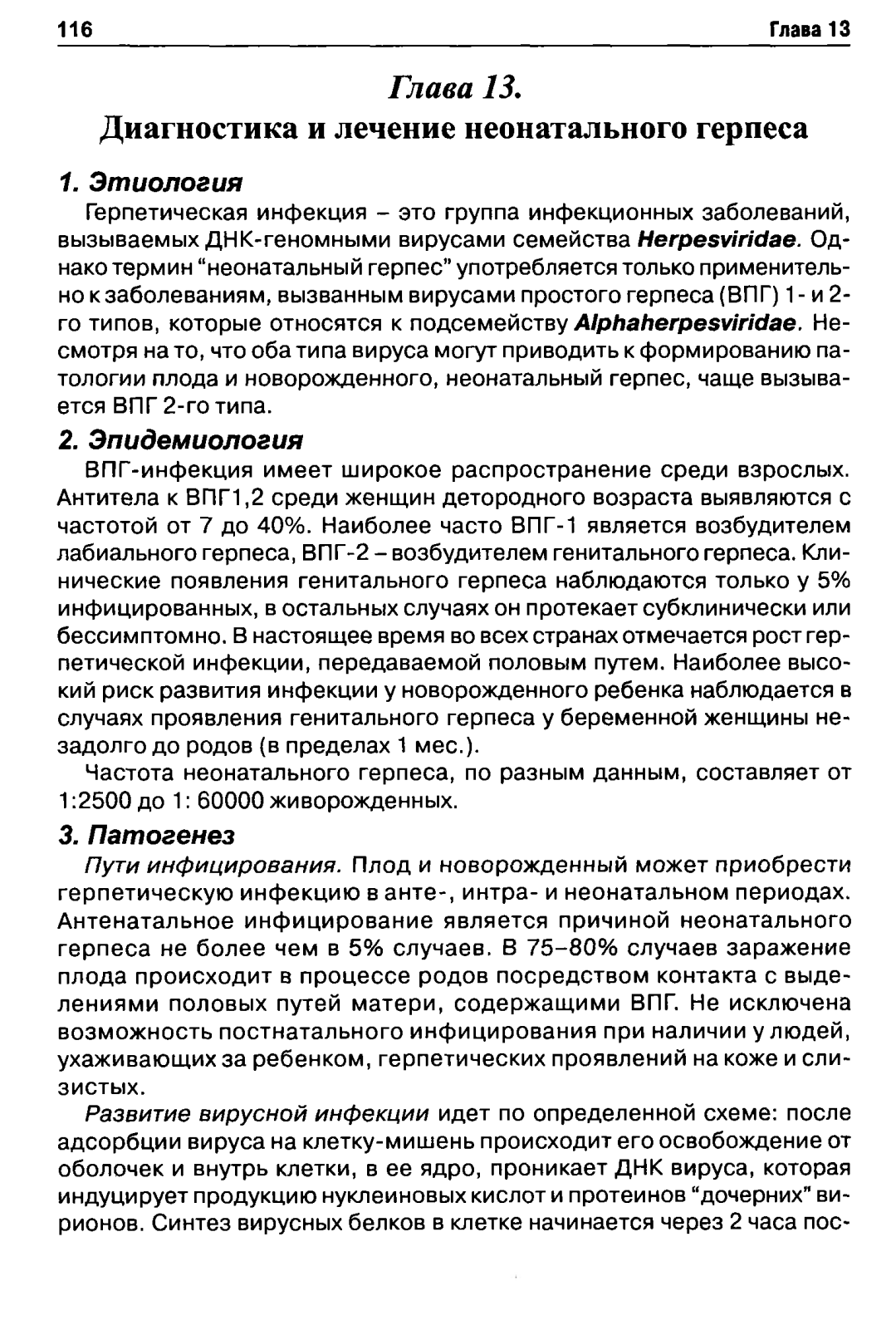 116 Глава 13

Глава 13.
Диагностика и лечение неонатального герпеса

1. Этиология

Герпетическая инфекция – это группа инфекционных заболеваний, вызываемых ДНК-геномными вирусами семейства Herpesviridae. Однако термин “неонатальный герпес” употребляется только применительно к заболеваниям, вызванным вирусами простого герпеса (ВПГ) 1- и 2-го типов, которые относятся к подсемейству Alphaherpesviridae. Несмотря на то, что оба типа вируса могут приводить к формированию патологии плода и новорожденного, неонатальный герпес, чаще вызывается ВПГ 2-го типа.

2. Эпидемиология

ВПГ-инфекция имеет широкое распространение среди взрослых. Антитела к ВПГ1,2 среди женщин детородного возраста выявляются с частотой от 7 до 40%. Наиболее часто ВПГ-1 является возбудителем лабиального герпеса, ВПГ-2 – возбудителем генитального герпеса. Клинические появления генитального герпеса наблюдаются только у 5% инфицированных, в остальных случаях он протекает субклинически или бессимптомно. В настоящее время во всех странах отмечается рост герпетической инфекции, передаваемой половым путем. Наиболее высокий риск развития инфекции у новорожденного ребенка наблюдается в случаях проявления генитального герпеса у беременной женщины незадолго до родов (в пределах 1 мес.).

Частота неонатального герпеса, по разным данным, составляет от 1:2500 до 1: 60000 живорожденных.

3. Патогенез

Пути инфицирования. Плод и новорожденный может приобрести герпетическую инфекцию в анте-, интра- и неонатальном периодах. Антенатальное инфицирование является причиной неонатального герпеса не более чем в 5% случаев. В 75–80% случаев заражение плода происходит в процессе родов посредством контакта с выделениями половых путей матери, содержащими ВПГ. Не исключена возможность постнатального инфицирования при наличии у людей, ухаживающих за ребенком, герпетических проявлений на коже и слизистых.

Развитие вирусной инфекции идет по определенной схеме: после адсорбции вируса на клетку-мишень происходит его освобождение от оболочек и внутрь клетки, в ее ядро, проникает ДНК вируса, которая индуцирует продукцию нуклеиновых кислот и протеинов “дочерних” вирионов. Синтез вирусных белков в клетке начинается через 2 часа пос-